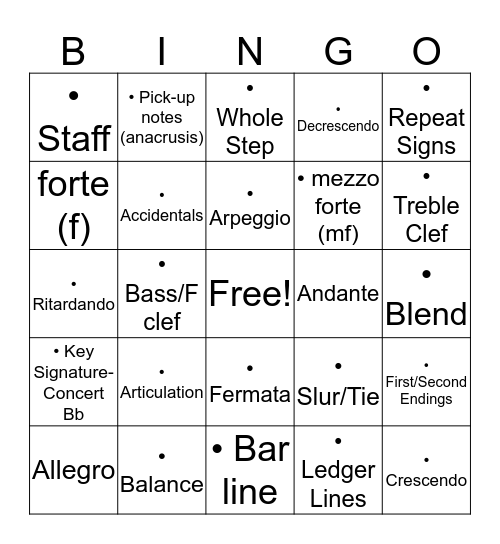 | B | I | N | G | O |
|---|---|---|---|---|
| • Staff | • Pick-up notes (anacrusis) | • Whole Step | • Decrescendo | • Repeat Signs |
| forte (f) | • Accidentals | • Arpeggio | • mezzo forte (mf) | • Treble Clef |
| • Ritardando | • Bass/F clef | Free! | Andante | • Blend |
| • Key Signature-Concert Bb | • Articulation | • Fermata | • Slur/Tie | • First/Second Endings |
| Allegro | • Balance | • Bar line | • Ledger Lines | • Crescendo |